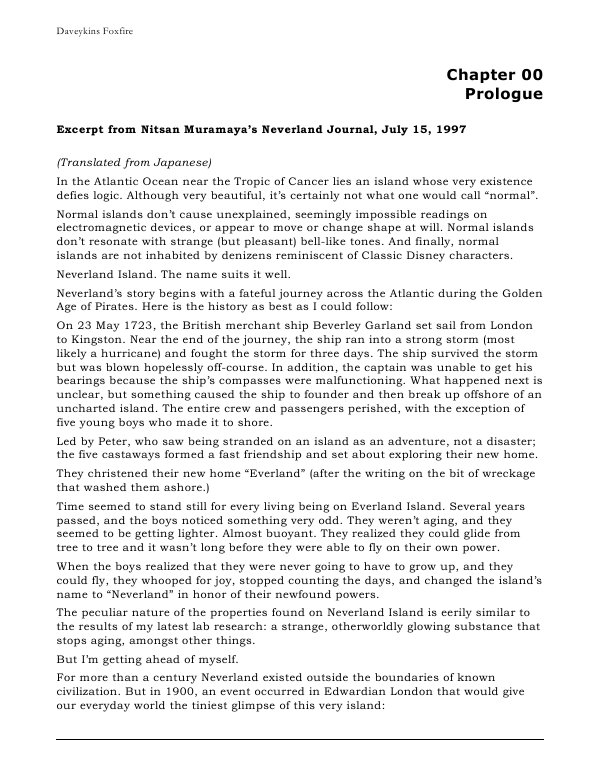 Daveykins Foxfire

Chapter 00
Prologue

Excerpt from Nitsan Muramaya's Neverland Journal, July 15, 1997

(Translated from Japanese)

In the Atlantic Ocean near the Tropic of Cancer lies an island whose very existence defies logic. Although very beautiful, it's certainly not what one would call "normal".

Normal islands don't cause unexplained, seemingly impossible readings on electromagnetic devices, or appear to move or change shape at will. Normal islands don't resonate with strange (but pleasant) bell-like tones. And finally, normal islands are not inhabited by denizens reminiscent of Classic Disney characters.

Neverland Island. The name suits it well.

Neverland's story begins with a fateful journey across the Atlantic during the Golden Age of Pirates. Here is the history as best as I could follow:

On 23 May 1723, the British merchant ship Beverley Garland set sail from London to Kingston. Near the end of the journey, the ship ran into a strong storm (most likely a hurricane) and fought the storm for three days. The ship survived the storm but was blown hopelessly off-course. In addition, the captain was unable to get his bearings because the ship's compasses were malfunctioning. What happened next is unclear, but something caused the ship to founder and then break up offshore of an uncharted island. The entire crew and passengers perished, with the exception of five young boys who made it to shore.

Led by Peter, who saw being stranded on an island as an adventure, not a disaster; the five castaways formed a fast friendship and set about exploring their new home.

They christened their new home "Everland" (after the writing on the bit of wreckage that washed them ashore.)

Time seemed to stand still for every living being on Everland Island. Several years passed, and the boys noticed something very odd. They weren't aging, and they seemed to be getting lighter. Almost buoyant. They realized they could glide from tree to tree and it wasn't long before they were able to fly on their own power.

When the boys realized that they were never going to have to grow up, and they could fly, they whooped for joy, stopped counting the days, and changed the island's name to "Neverland" in honor of their newfound powers.

The peculiar nature of the properties found on Neverland Island is eerily similar to the results of my latest lab research: a strange, otherworldly glowing substance that stops aging, amongst other things.

But I'm getting ahead of myself.

For more than a century Neverland existed outside the boundaries of known civilization. But in 1900, an event occurred in Edwardian London that would give our everyday world the tiniest glimpse of this very island: